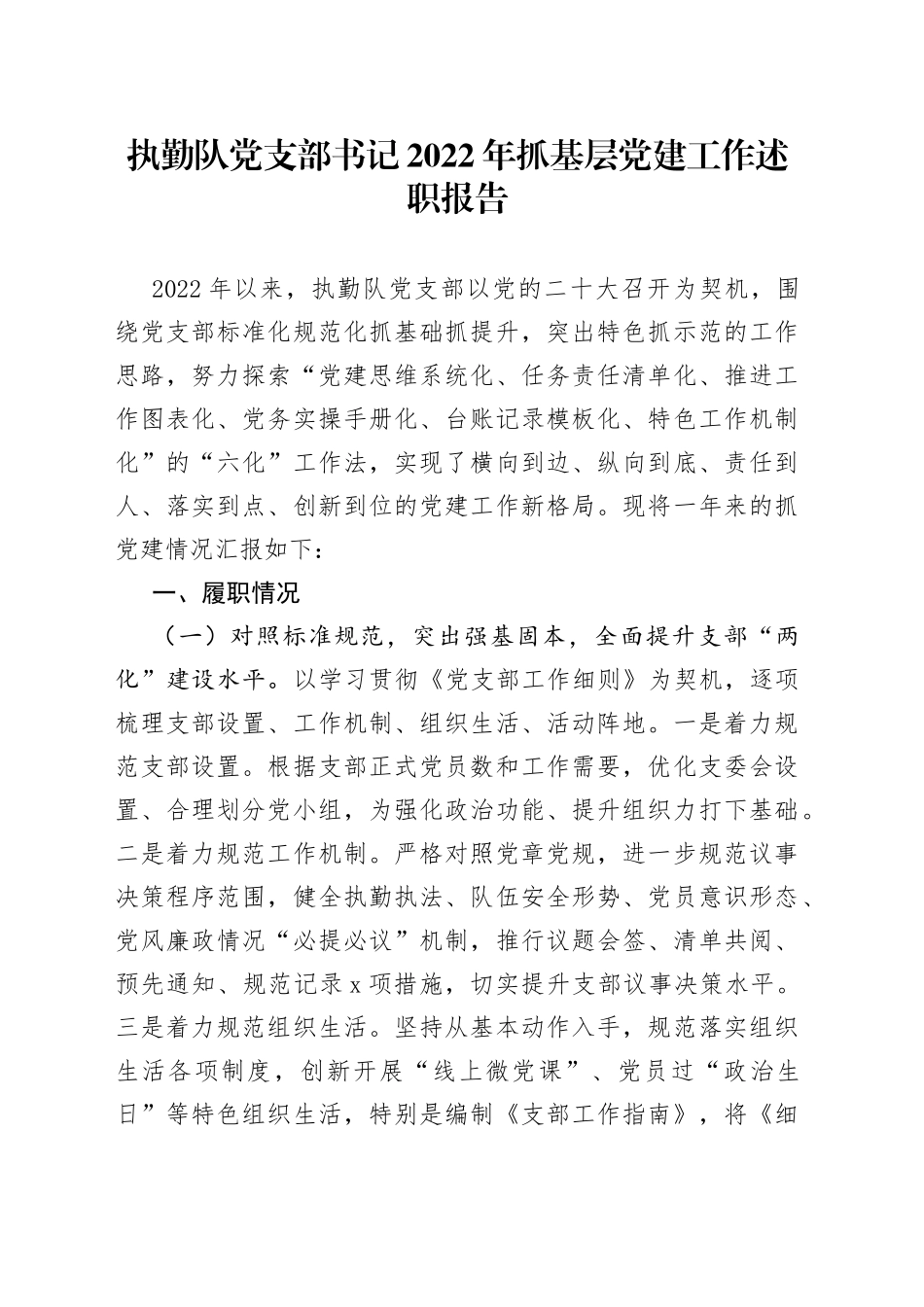 执勤队党支部书记2022年抓基层党建工作述职报告

2022年以来，执勤队党支部以党的二十大召开为契机，围绕党支部标准化规范化抓基础抓提升，突出特色抓示范的工作思路，努力探索“党建思维系统化、任务责任清单化、推进工作图表化、党务实操手册化、台账记录模板化、特色工作机制化”的“六化”工作法，实现了横向到边、纵向到底、责任到人、落实到点、创新到位的党建工作新格局。现将一年来的抓党建情况汇报如下：

一、履职情况

（一）对照标准规范，突出强基固本，全面提升支部“两化”建设水平。以学习贯彻《党支部工作细则》为契机，逐项梳理支部设置、工作机制、组织生活、活动阵地。一是着力规范支部设置。根据支部正式党员数和工作需要，优化支委会设置、合理划分党小组，为强化政治功能、提升组织力打下基础。二是着力规范工作机制。严格对照党章党规，进一步规范议事决策程序范围，健全执勤执法、队伍安全形势、党员意识形态、党风廉政情况“必提必议”机制，推行议题会签、清单共阅、预先通知、规范记录x项措施，切实提升支部议事决策水平。三是着力规范组织生活。坚持从基本动作入手，规范落实组织生活各项制度，创新开展“线上微党课”、党员过“政治生日”等特色组织生活，特别是编制《支部工作指南》，将《细